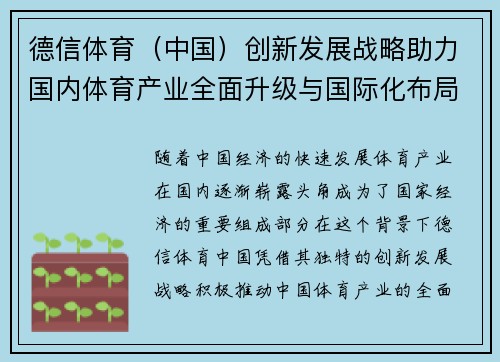 德信体育（中国）创新发展战略助力国内体育产业全面升级与国际化布局

随着中国经济的快速发展体育产业在国内逐渐崭露头角成为了国家经济的重要组成部分在这个背景下德信体育中国凭借其独特的创新发展战略积极推动中国体育产业的全面